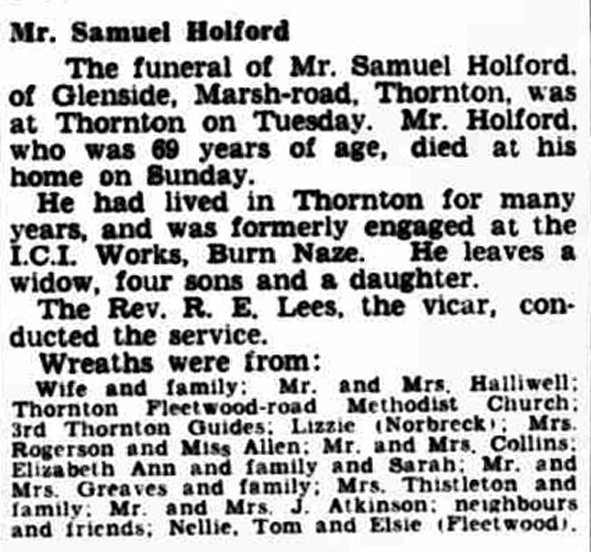 Mr. Samuel Holford

The funeral of Mr. Samuel Holford, of Glenside, Marsh-road, Thornton, was at Thornton on Tuesday. Mr. Holford, who was 69 years of age, died at his home on Sunday.

He had lived in Thornton for many years, and was formerly engaged at the I.C.I. Works, Burn Naze. He leaves a widow, four sons and a daughter.

The Rev. R. E. Lees, the vicar, conducted the service.

Wreaths were from:

Wife and family; Mr. and Mrs. Halliwell; Thornton Fleetwood-road Methodist Church; 3rd Thornton Guides; Lizzie (Norbreck); Mrs. Rogerson and Miss Allen; Mr. and Mrs. Collins; Elizabeth Ann and family and Sarah; Mr. and Mrs. Greaves and family; Mrs. Thistleton and family; Mr. and Mrs. J. Atkinson; neighbours and friends; Nellie, Tom and Elsie (Fleetwood).